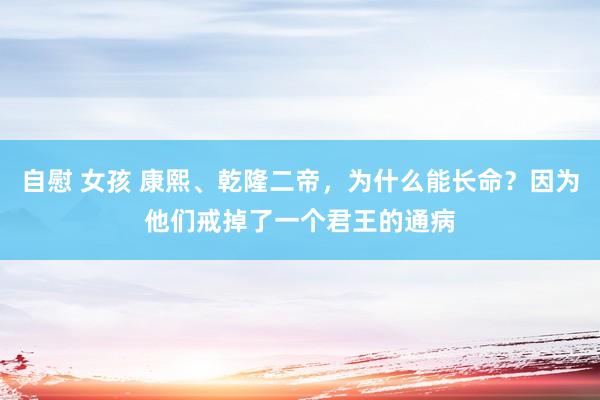 自慰 女孩 康熙、乾隆二帝，为什么能长命？因为他们戒掉了一个君王的通病